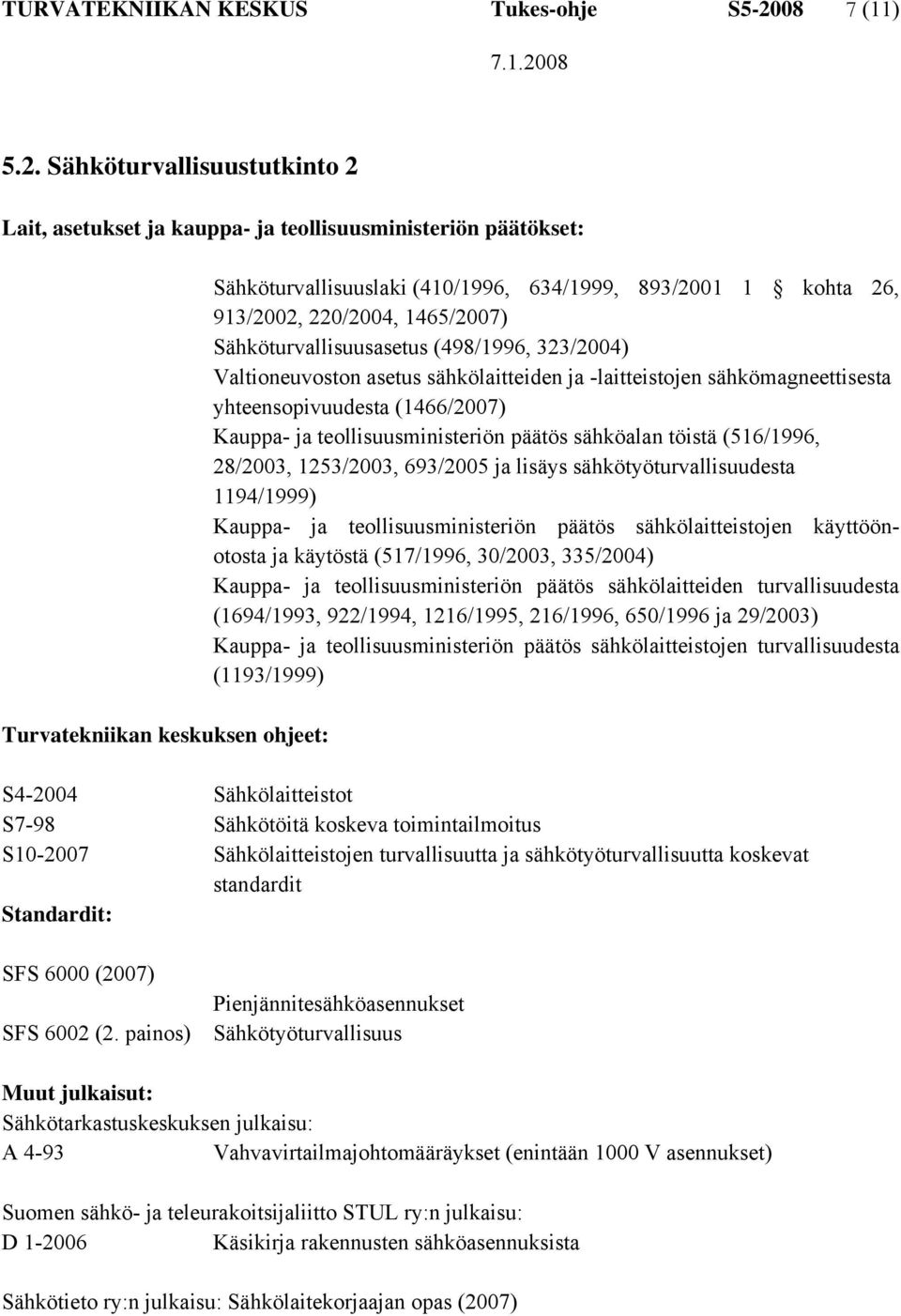 TURVATEKNIIKAN KESKUS Tukes-ohje S5-2008 7 (11)

7.1.2008

5.2. Sähköturvallisuustutkinto 2

Lait, asetukset ja kauppa- ja teollisuusministeriön päätökset:

Sähköturvallisuuslaki (410/1996, 634/1999, 893/2001 1 § kohta 26, 913/2002, 220/2004, 1465/2007)
Sähköturvallisuusasetus (498/1996, 323/2004)
Valtioneuvoston asetus sähkölaitteiden ja -laitteistojen sähkömagneettisesta yhteensopivuudesta (1466/2007)
Kauppa- ja teollisuusministeriön päätös sähköalan töistä (516/1996, 28/2003, 1253/2003, 693/2005 ja lisäys sähkötyöturvallisuudesta 1194/1999)
Kauppa- ja teollisuusministeriön päätös sähkölaitteistojen käyttöönotosta ja käytöstä (517/1996, 30/2003, 335/2004)
Kauppa- ja teollisuusministeriön päätös sähkölaitteiden turvallisuudesta (1694/1993, 922/1994, 1216/1995, 216/1996, 650/1996 ja 29/2003)
Kauppa- ja teollisuusministeriön päätös sähkölaitteistojen turvallisuudesta (1193/1999)

Turvatekniikan keskuksen ohjeet:

S4-2004 Sähkölaitteistot
S7-98 Sähkötöitä koskeva toimintailmoitus
S10-2007 Sähkölaitteistojen turvallisuutta ja sähkötyöturvallisuutta koskevat standardit

Standardit:

SFS 6000 (2007) Pienjännitesähköasennukset
SFS 6002 (2. painos) Sähkötyöturvallisuus

Muut julkaisut:
Sähkötarkastuskeskuksen julkaisu:
A 4-93 Vahvavirtailmajohtomääräykset (enintään 1000 V asennukset)

Suomen sähkö- ja teleurakoitsijaliitto STUL ry:n julkaisu:
D 1-2006 Käsikirja rakennusten sähköasennuksista

Sähkötieto ry:n julkaisu: Sähkölaitekorjaajan opas (2007)